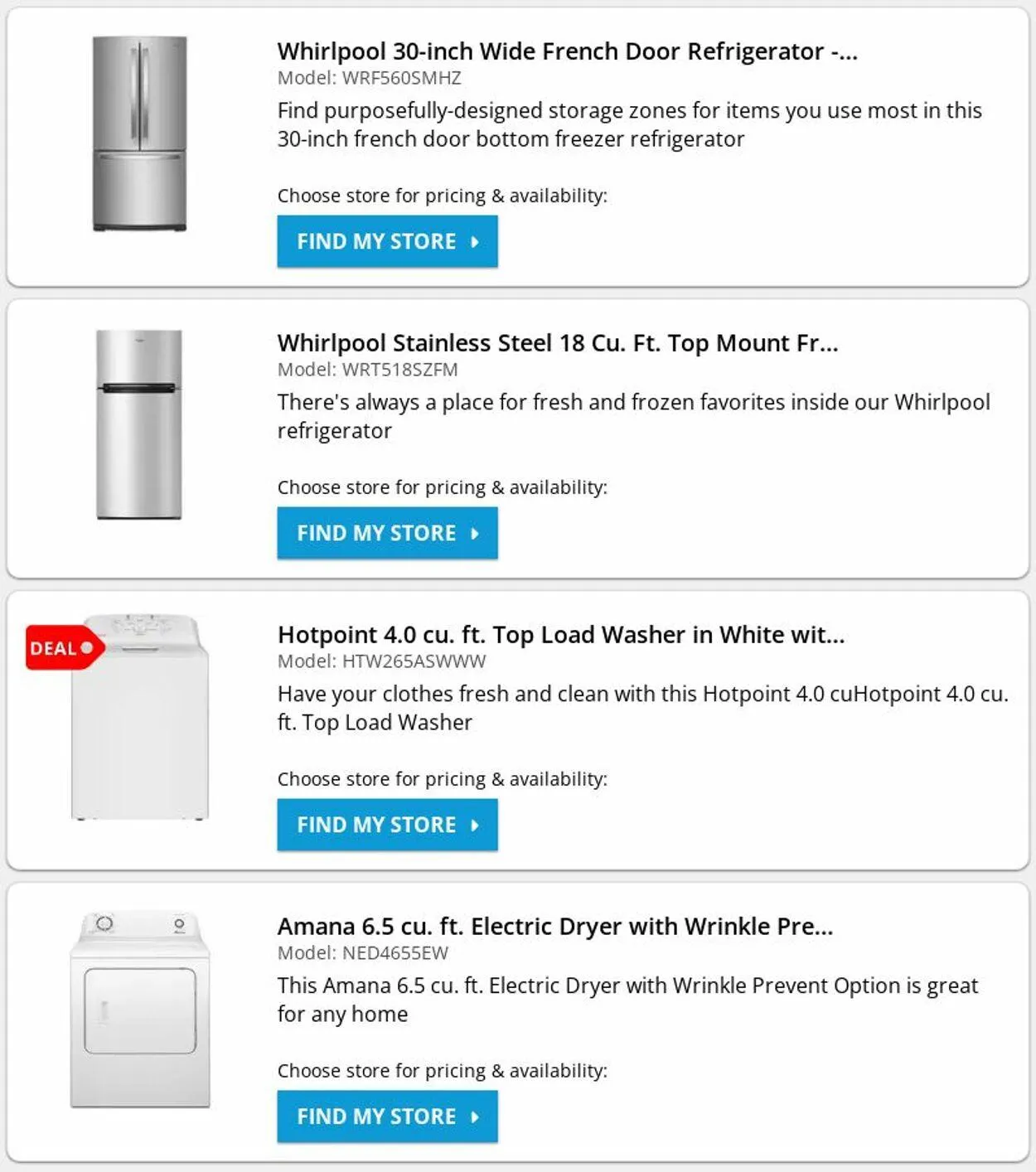 Whirlpool 30-inch Wide French Door Refrigerator -...
Model: WRF560SMHZ
Find purposefully-designed storage zones for items you use most in this 30-inch french door bottom freezer refrigerator

Choose store for pricing & availability:
FIND MY STORE

Whirlpool Stainless Steel 18 Cu. Ft. Top Mount Fr...
Model: WRT518SZFM
There's always a place for fresh and frozen favorites inside our Whirlpool refrigerator

Choose store for pricing & availability:
FIND MY STORE

DEAL
Hotpoint 4.0 cu. ft. Top Load Washer in White wit...
Model: HTW265ASWWW
Have your clothes fresh and clean with this Hotpoint 4.0 cuHotpoint 4.0 cu. ft. Top Load Washer

Choose store for pricing & availability:
FIND MY STORE

Amana 6.5 cu. ft. Electric Dryer with Wrinkle Pre...
Model: NED4655EW
This Amana 6.5 cu. ft. Electric Dryer with Wrinkle Prevent Option is great for any home

Choose store for pricing & availability:
FIND MY STORE